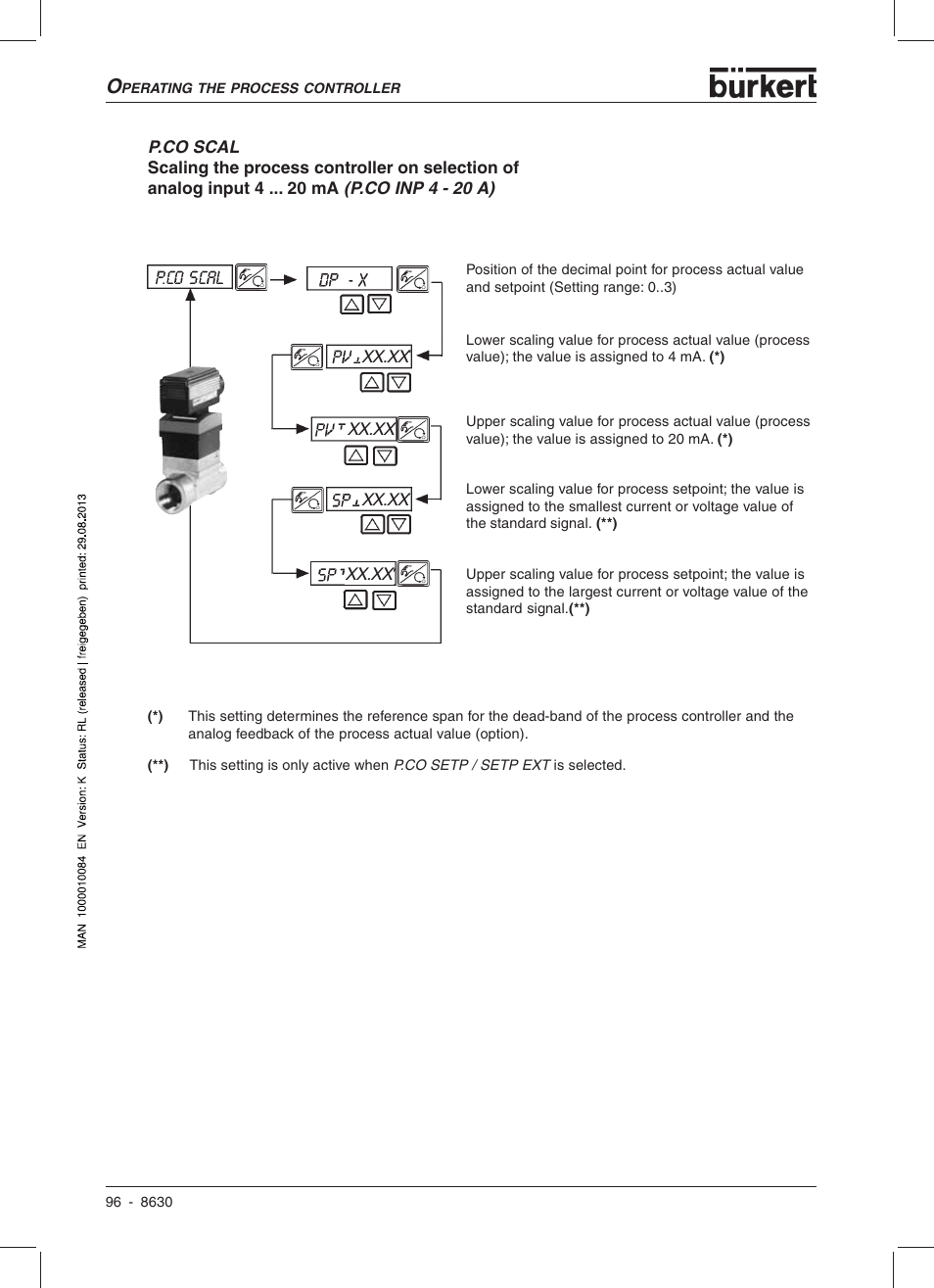 OPERATING THE PROCESS CONTROLLER

bürkert

P.CO SCAL
Scaling the process controller on selection of analog input 4 ... 20 mA (P.CO INP 4 - 20 A)

P.CO SCAL

DP - X

PV⊥XX.XX

PV⊤XX.XX

SP⊥XX.XX

SP⊤XX.XX

Position of the decimal point for process actual value and setpoint (Setting range: 0..3)

Lower scaling value for process actual value (process value); the value is assigned to 4 mA. (*)

Upper scaling value for process actual value (process value); the value is assigned to 20 mA. (*)

Lower scaling value for process setpoint; the value is assigned to the smallest current or voltage value of the standard signal. (**)

Upper scaling value for process setpoint; the value is assigned to the largest current or voltage value of the standard signal.(**)

(*) This setting determines the reference span for the dead-band of the process controller and the analog feedback of the process actual value (option).

(**) This setting is only active when P.CO SETP / SETP EXT is selected.

MAN 1000010084 EN Version: K Status: RL (released | freigegeben) printed: 29.08.2013

96 - 8630